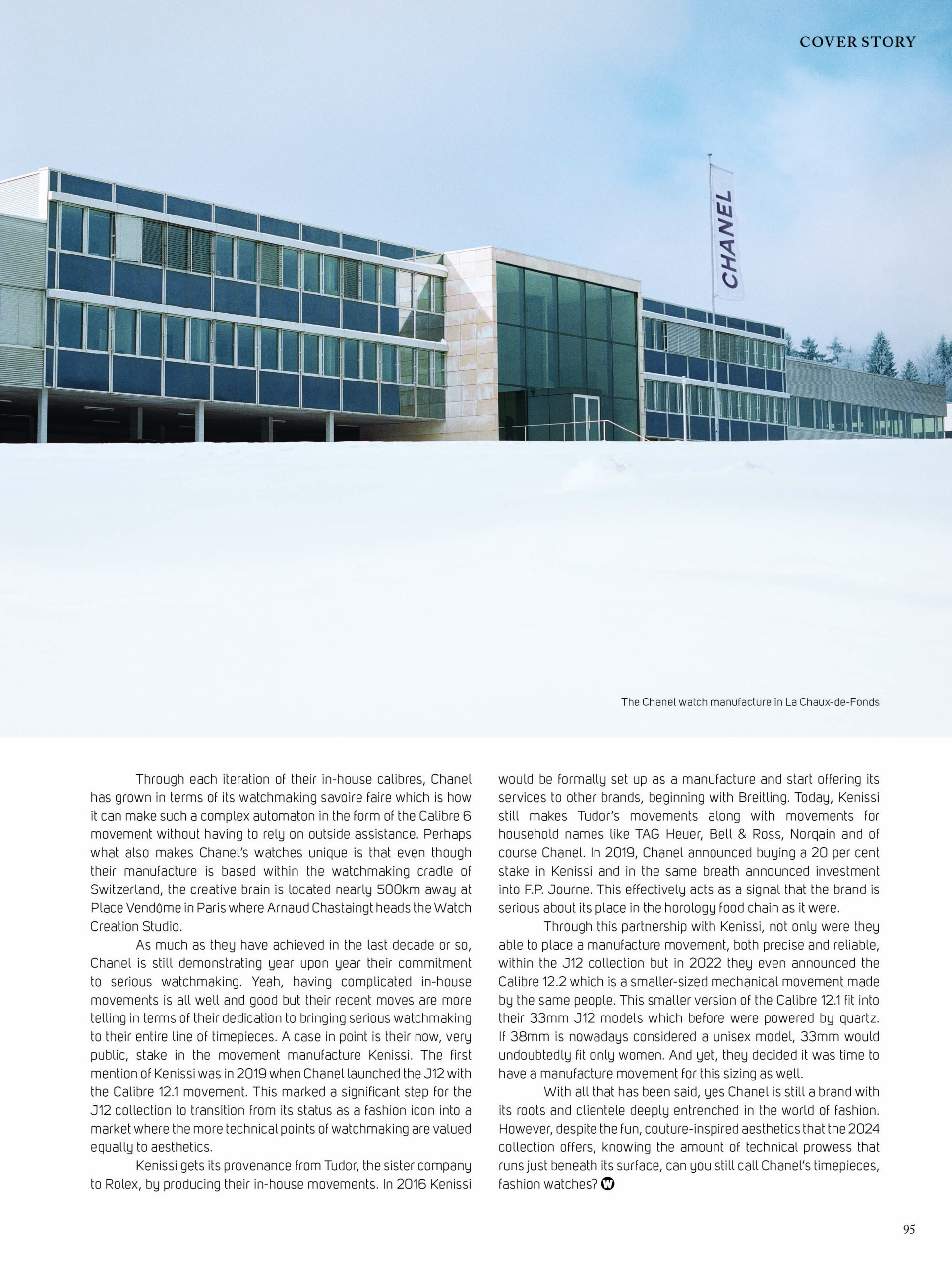 COVER STORY

CHANEL

The Chanel watch manufacture in La Chaux-de-Fonds

Through each iteration of their in-house calibres, Chanel has grown in terms of its watchmaking savoire faire which is how it can make such a complex automaton in the form of the Calibre 6 movement without having to rely on outside assistance. Perhaps what also makes Chanel's watches unique is that even though their manufacture is based within the watchmaking cradle of Switzerland, the creative brain is located nearly 500km away at Place Vendôme in Paris where Arnaud Chastaingt heads the Watch Creation Studio.

As much as they have achieved in the last decade or so, Chanel is still demonstrating year upon year their commitment to serious watchmaking. Yeah, having complicated in-house movements is all well and good but their recent moves are more telling in terms of their dedication to bringing serious watchmaking to their entire line of timepieces. A case in point is their now, very public, stake in the movement manufacture Kenissi. The first mention of Kenissi was in 2019 when Chanel launched the J12 with the Calibre 12.1 movement. This marked a significant step for the J12 collection to transition from its status as a fashion icon into a market where the more technical points of watchmaking are valued equally to aesthetics.

Kenissi gets its provenance from Tudor, the sister company to Rolex, by producing their in-house movements. In 2016 Kenissi would be formally set up as a manufacture and start offering its services to other brands, beginning with Breitling. Today, Kenissi still makes Tudor's movements along with movements for household names like TAG Heuer, Bell & Ross, Norqain and of course Chanel. In 2019, Chanel announced buying a 20 per cent stake in Kenissi and in the same breath announced investment into F.P. Journe. This effectively acts as a signal that the brand is serious about its place in the horology food chain as it were.

Through this partnership with Kenissi, not only were they able to place a manufacture movement, both precise and reliable, within the J12 collection but in 2022 they even announced the Calibre 12.2 which is a smaller-sized mechanical movement made by the same people. This smaller version of the Calibre 12.1 fit into their 33mm J12 models which before were powered by quartz. If 38mm is nowadays considered a unisex model, 33mm would undoubtedly fit only women. And yet, they decided it was time to have a manufacture movement for this sizing as well.

With all that has been said, yes Chanel is still a brand with its roots and clientele deeply entrenched in the world of fashion. However, despite the fun, couture-inspired aesthetics that the 2024 collection offers, knowing the amount of technical prowess that runs just beneath its surface, can you still call Chanel's timepieces, fashion watches? W

95